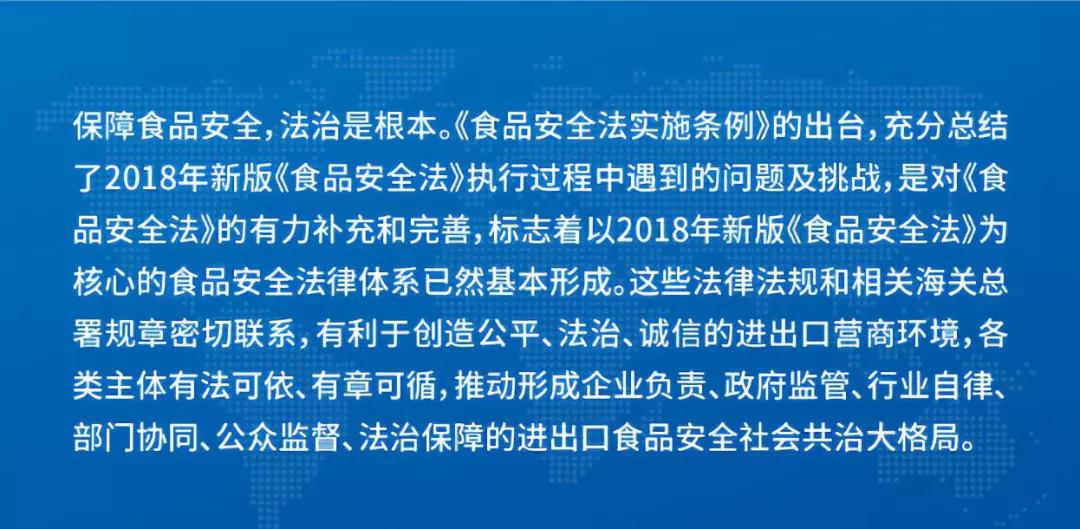 保障食品安全，法治是根本。《食品安全法实施条例》的出台，充分总结了2018年新版《食品安全法》执行过程中遇到的问题及挑战，是对《食品安全法》的有力补充和完善，标志着以2018年新版《食品安全法》为核心的食品安全法律体系已然基本形成。这些法律法规和相关海关总署规章密切联系，有利于创造公平、法治、诚信的进出口营商环境，各类主体有法可依、有章可循，推动形成企业负责、政府监管、行业自律、部门协同、公众监督、法治保障的进出口食品安全社会共治大格局。